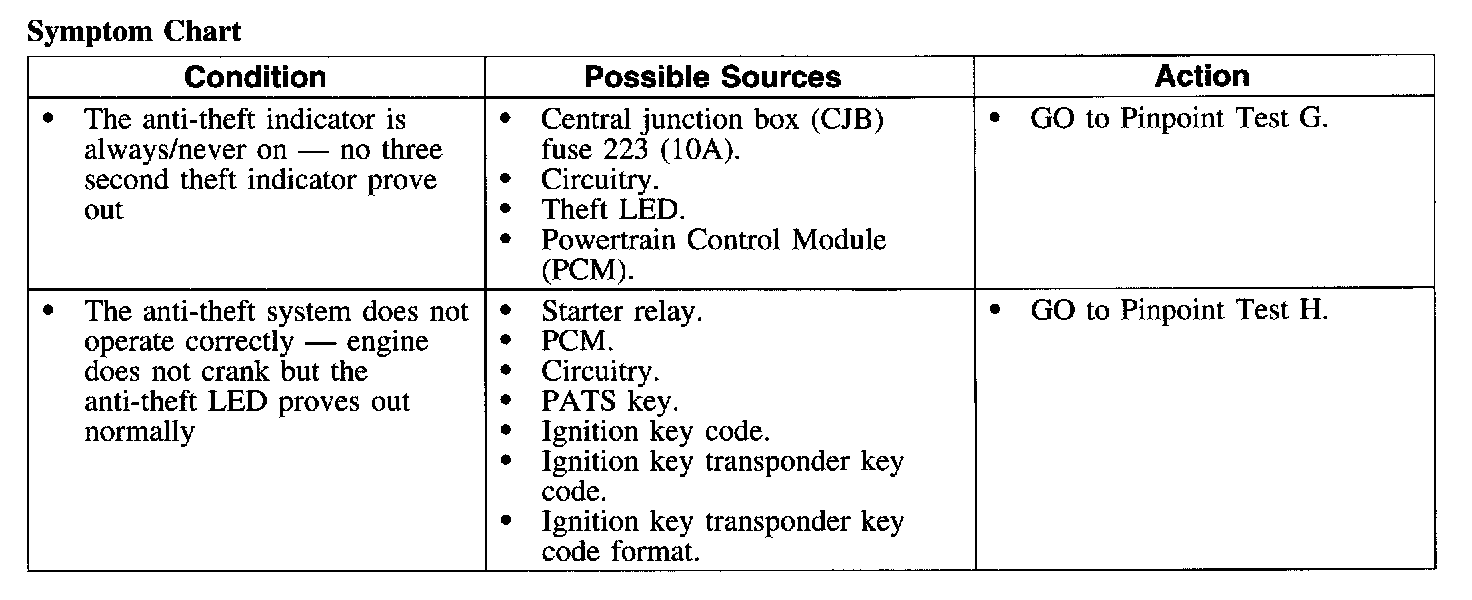 Symptom Chart

| Condition | Possible Sources | Action |
|---|---|---|
| • The anti-theft indicator is always/never on — no three second theft indicator prove out | • Central junction box (CJB) fuse 223 (10A). • Circuitry. • Theft LED. • Powertrain Control Module (PCM). | • GO to Pinpoint Test G. |
| • The anti-theft system does not operate correctly — engine does not crank but the anti-theft LED proves out normally | • Starter relay. • PCM. • Circuitry. • PATS key. • Ignition key code. • Ignition key transponder key code. • Ignition key transponder key code format. | • GO to Pinpoint Test H. |